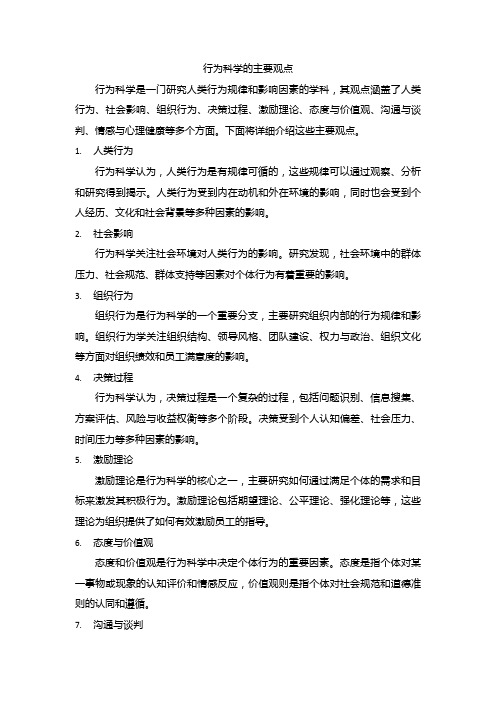 行为科学的主要观点

行为科学是一门研究人类行为规律和影响因素的学科，其观点涵盖了人类行为、社会影响、组织行为、决策过程、激励理论、态度与价值观、沟通与谈判、情感与心理健康等多个方面。下面将详细介绍这些主要观点。

1. 人类行为

行为科学认为，人类行为是有规律可循的，这些规律可以通过观察、分析和研究得到揭示。人类行为受到内在动机和外在环境的影响，同时也会受到个人经历、文化和社会背景等多种因素的影响。

2. 社会影响

行为科学关注社会环境对人类行为的影响。研究发现，社会环境中的群体压力、社会规范、群体支持等因素对个体行为有着重要的影响。

3. 组织行为

组织行为是行为科学的一个重要分支，主要研究组织内部的行为规律和影响。组织行为学关注组织结构、领导风格、团队建设、权力与政治、组织文化等方面对组织绩效和员工满意度的影响。

4. 决策过程

行为科学认为，决策过程是一个复杂的过程，包括问题识别、信息搜集、方案评估、风险与收益权衡等多个阶段。决策受到个人认知偏差、社会压力、时间压力等多种因素的影响。

5. 激励理论

激励理论是行为科学的核心之一，主要研究如何通过满足个体的需求和目标来激发其积极行为。激励理论包括期望理论、公平理论、强化理论等，这些理论为组织提供了如何有效激励员工的指导。

6. 态度与价值观

态度和价值观是行为科学中决定个体行为的重要因素。态度是指个体对某一事物或现象的认知评价和情感反应，价值观则是指个体对社会规范和道德准则的认同和遵循。

7. 沟通与谈判